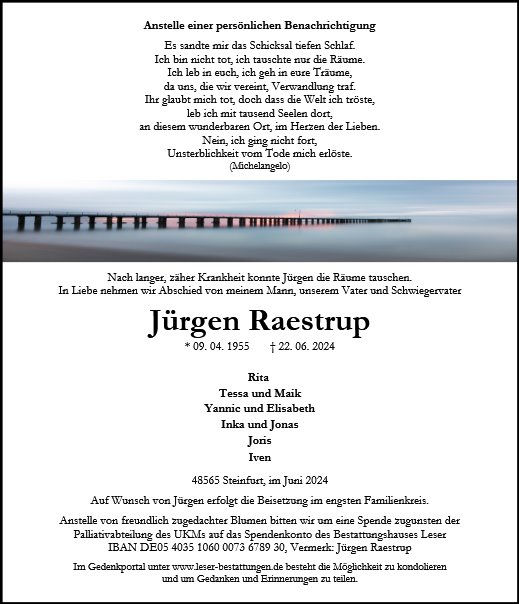 Anstelle einer persönlichen Benachrichtigung

Es sandte mir das Schicksal tiefen Schlaf.
Ich bin nicht tot, ich tauschte nur die Räume.
Ich leb in euch, ich geh in eure Träume,
da uns, die wir vereint, Verwandlung traf.
Ihr glaubt mich tot, doch dass die Welt ich tröste,
leb ich mit tausend Seelen dort,
an diesem wunderbaren Ort, im Herzen der Lieben.
Nein, ich ging nicht fort,
Unsterblichkeit vom Tode mich erlöste.
(Michelangelo)

Nach langer, zäher Krankheit konnte Jürgen die Räume tauschen.
In Liebe nehmen wir Abschied von meinem Mann, unserem Vater und Schwiegervater

Jürgen Raestrup

* 09. 04. 1955 † 22. 06. 2024

Rita
Tessa und Maik
Yannic und Elisabeth
Inka und Jonas
Joris
Iven

48565 Steinfurt, im Juni 2024

Auf Wunsch von Jürgen erfolgt die Beisetzung im engsten Familienkreis.

Anstelle von freundlich zugedachter Blumen bitten wir um eine Spende zugunsten der Palliativabteilung des UKMs auf das Spendenkonto des Bestattungshauses Leser IBAN DE05 4035 1060 0073 6789 30, Vermerk: Jürgen Raestrup

Im Gedenkportal unter www.leser-bestattungen.de besteht die Möglichkeit zu kondolieren und um Gedanken und Erinnerungen zu teilen.